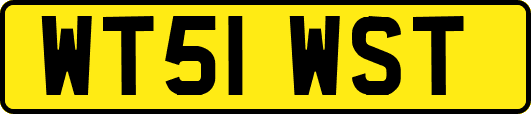 WT51 WST